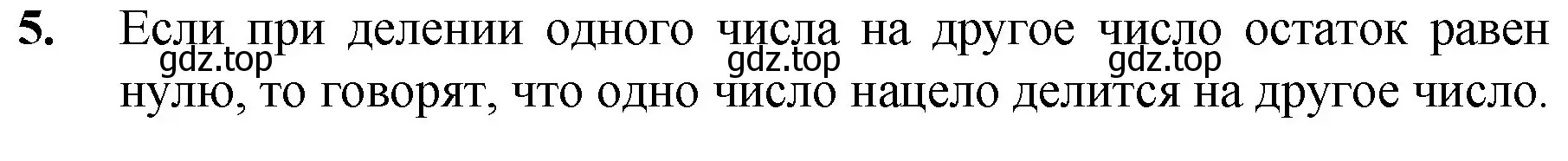 5. Если при делении одного числа на другое число остаток равен нулю, то говорят, что одно число нацело делится на другое число.

gdz.top gdz.top gdz.top